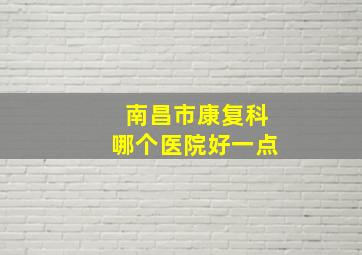 南昌市康复科
哪个医院好一点